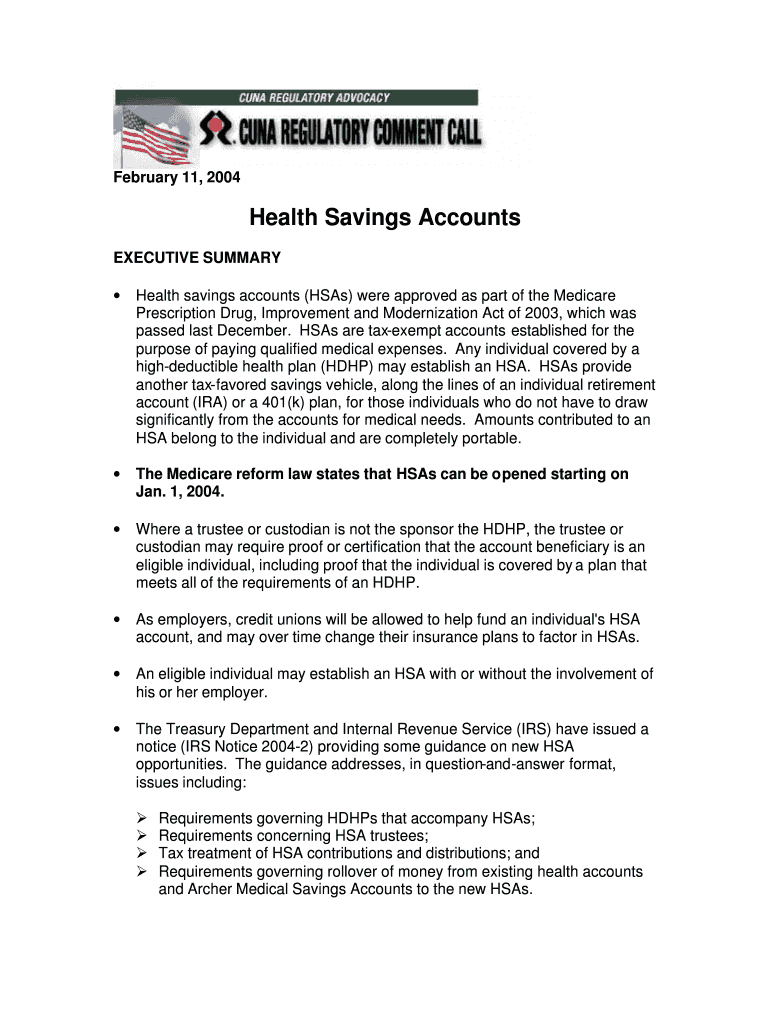 CUNA REGULATORY ADVOCACY

CUNA REGULATORY COMMENT CALL

February 11, 2004

Health Savings Accounts

EXECUTIVE SUMMARY

• Health savings accounts (HSAs) were approved as part of the Medicare Prescription Drug, Improvement and Modernization Act of 2003, which was passed last December. HSAs are tax-exempt accounts established for the purpose of paying qualified medical expenses. Any individual covered by a high-deductible health plan (HDHP) may establish an HSA. HSAs provide another tax-favored savings vehicle, along the lines of an individual retirement account (IRA) or a 401(k) plan, for those individuals who do not have to draw significantly from the accounts for medical needs. Amounts contributed to an HSA belong to the individual and are completely portable.

• The Medicare reform law states that HSAs can be opened starting on Jan. 1, 2004.

• Where a trustee or custodian is not the sponsor the HDHP, the trustee or custodian may require proof or certification that the account beneficiary is an eligible individual, including proof that the individual is covered by a plan that meets all of the requirements of an HDHP.

• As employers, credit unions will be allowed to help fund an individual's HSA account, and may over time change their insurance plans to factor in HSAs.

• An eligible individual may establish an HSA with or without the involvement of his or her employer.

• The Treasury Department and Internal Revenue Service (IRS) have issued a notice (IRS Notice 2004-2) providing some guidance on new HSA opportunities. The guidance addresses, in question-and-answer format, issues including:

➢ Requirements governing HDHPs that accompany HSAs;
➢ Requirements concerning HSA trustees;
➢ Tax treatment of HSA contributions and distributions; and
➢ Requirements governing rollover of money from existing health accounts and Archer Medical Savings Accounts to the new HSAs.